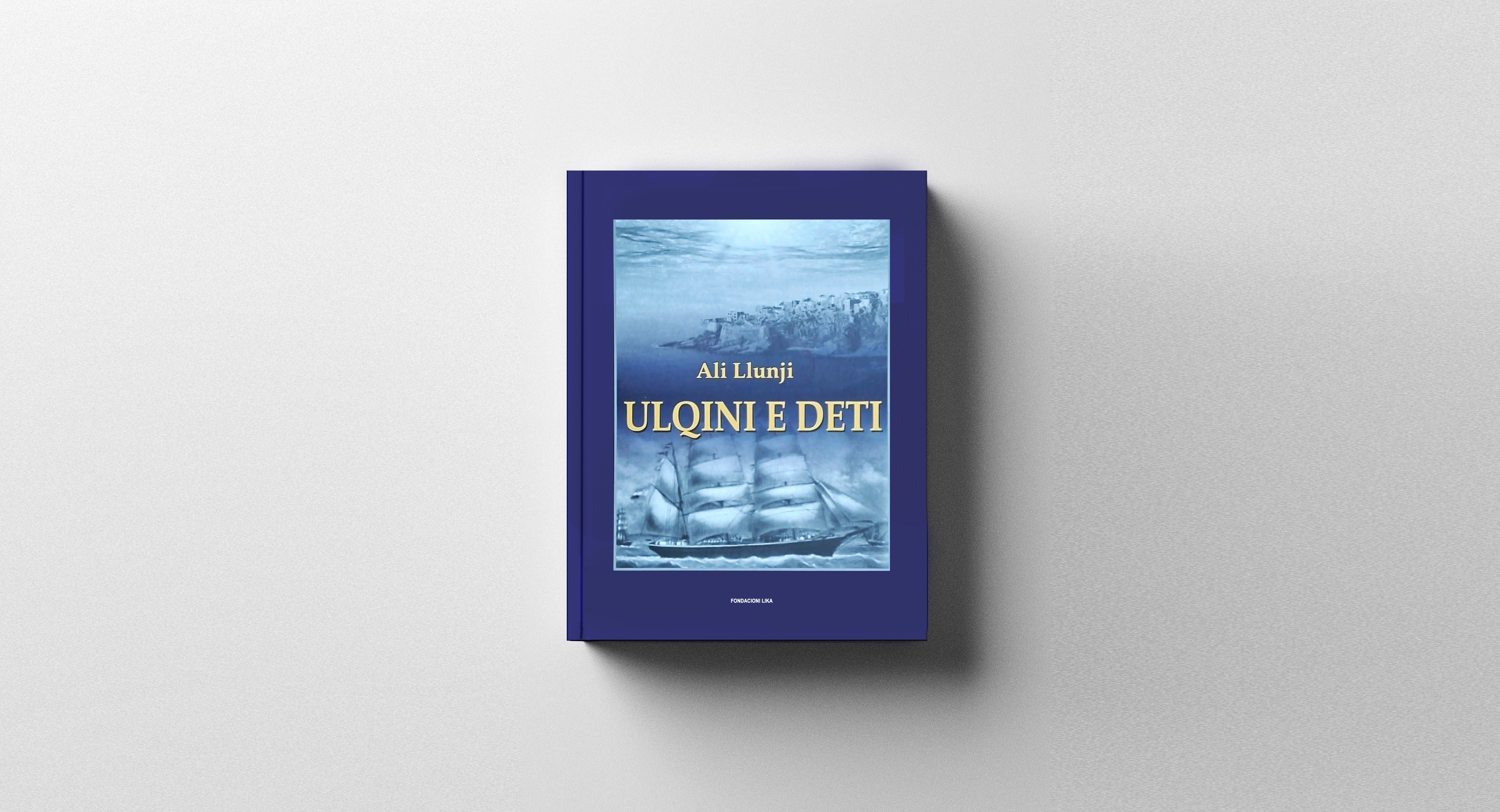 Ali Llunji

ULQINI E DETI

FONDACIONI LIKA